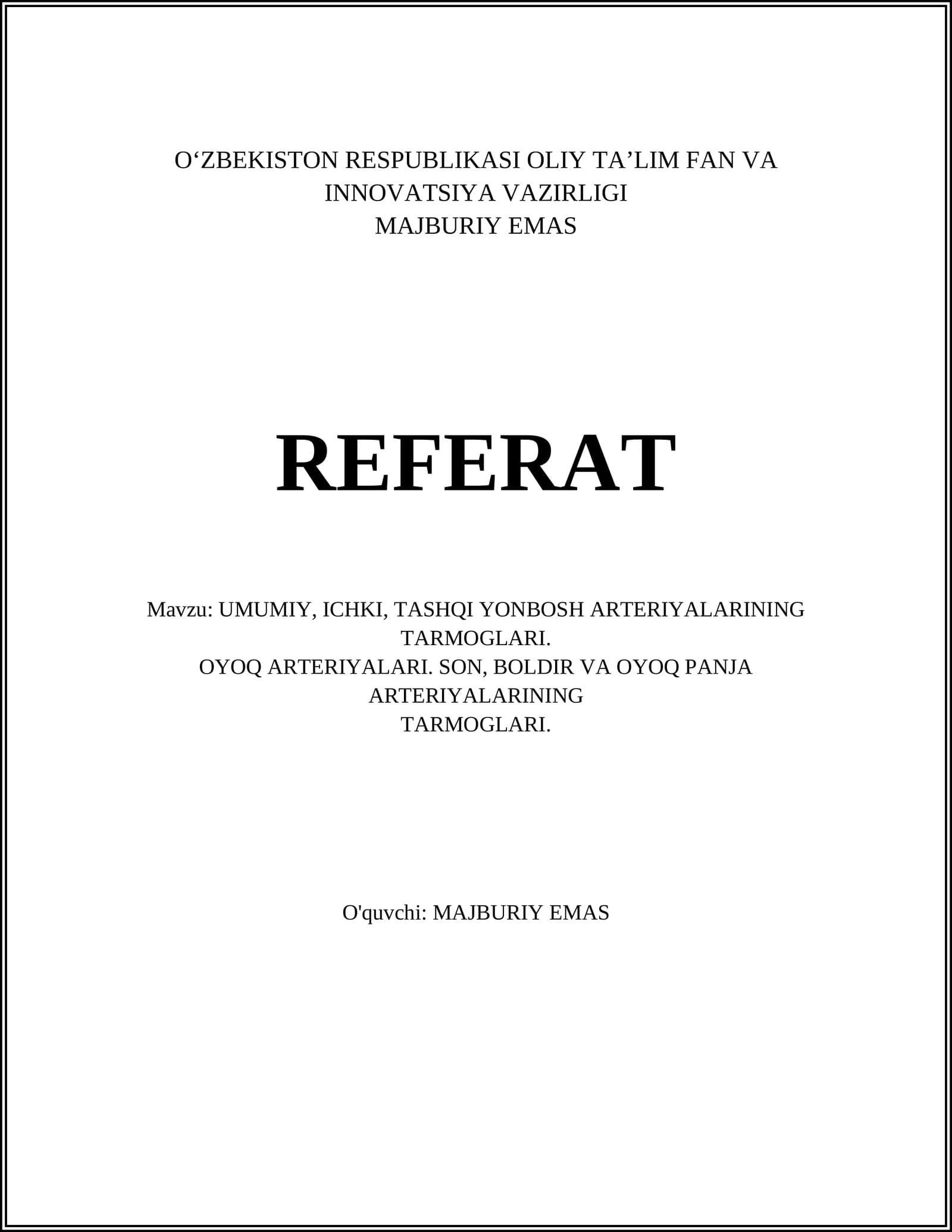 O‘ZBEKISTON RESPUBLIKASI OLIY TA’LIM FAN VA INNOVATSIYA VAZIRLIGI
MAJBURIY EMAS

REFERAT

Mavzu: UMUMIY, ICHKI, TASHQI YONBOSH ARTERIYALARINING TARMOGLARI.
OYOQ ARTERIYALARI. SON, BOLDIR VA OYOQ PANJA ARTERIYALARINING
TARMOGLARI.

O'quvchi: MAJBURIY EMAS